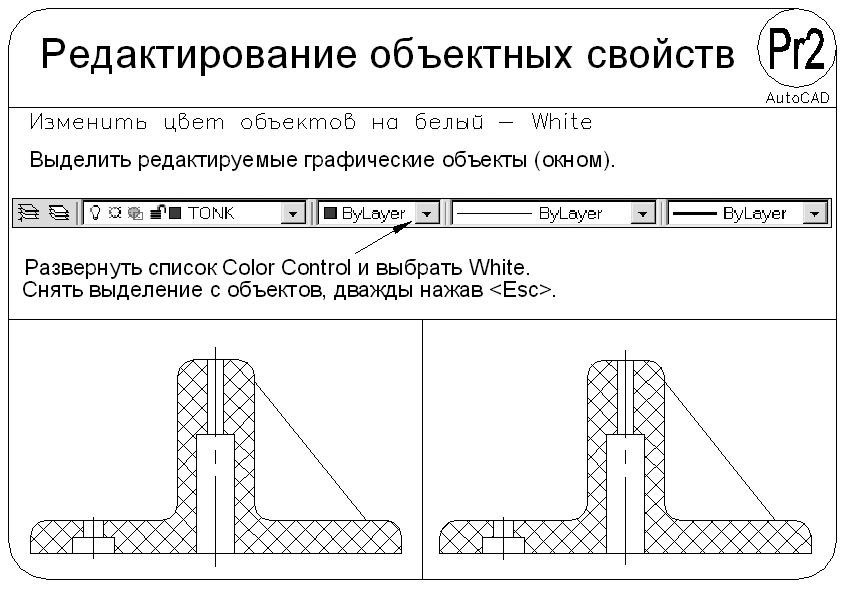 Редактирование объектных свойств

Pr2

AutoCAD

Изменить цвет объектов на белый — White

Выделить редактируемые графические объекты (окном).

TONK ByLayer ByLayer ByLayer

Развернуть список Color Control и выбрать White.
Снять выделение с объектов, дважды нажав <Esc>.